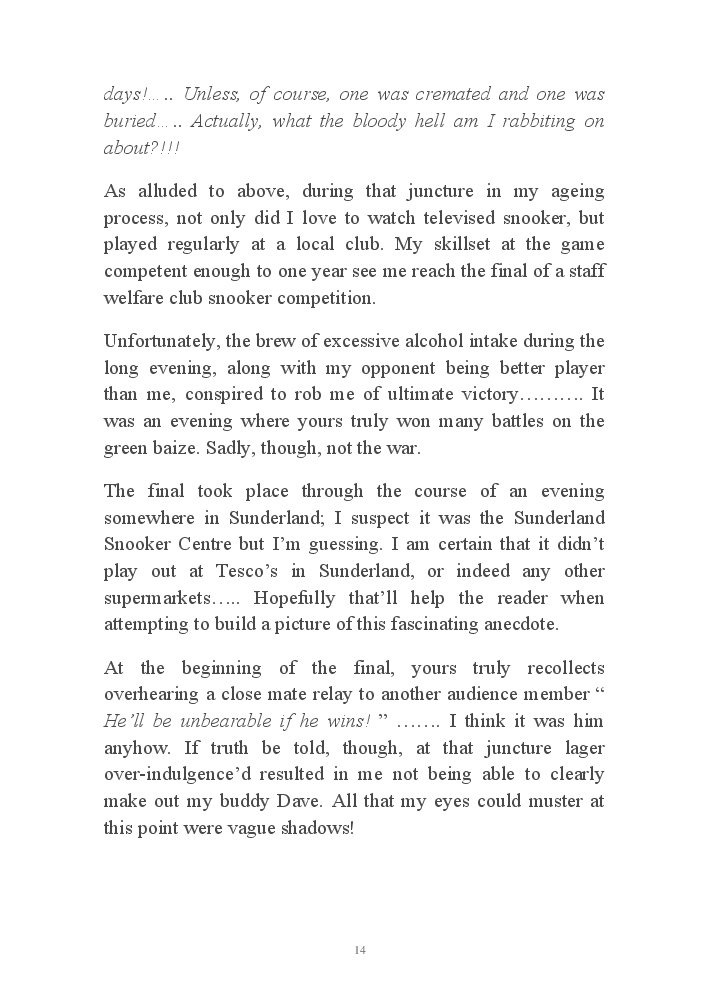 days!….. Unless, of course, one was cremated and one was buried….. Actually, what the bloody hell am I rabbiting on about?!!!

As alluded to above, during that juncture in my ageing process, not only did I love to watch televised snooker, but played regularly at a local club. My skillset at the game competent enough to one year see me reach the final of a staff welfare club snooker competition.

Unfortunately, the brew of excessive alcohol intake during the long evening, along with my opponent being better player than me, conspired to rob me of ultimate victory………. It was an evening where yours truly won many battles on the green baize. Sadly, though, not the war.

The final took place through the course of an evening somewhere in Sunderland; I suspect it was the Sunderland Snooker Centre but I'm guessing. I am certain that it didn't play out at Tesco's in Sunderland, or indeed any other supermarkets….. Hopefully that'll help the reader when attempting to build a picture of this fascinating anecdote.

At the beginning of the final, yours truly recollects overhearing a close mate relay to another audience member " He'll be unbearable if he wins! " ……. I think it was him anyhow. If truth be told, though, at that juncture lager over-indulgence'd resulted in me not being able to clearly make out my buddy Dave. All that my eyes could muster at this point were vague shadows!

14